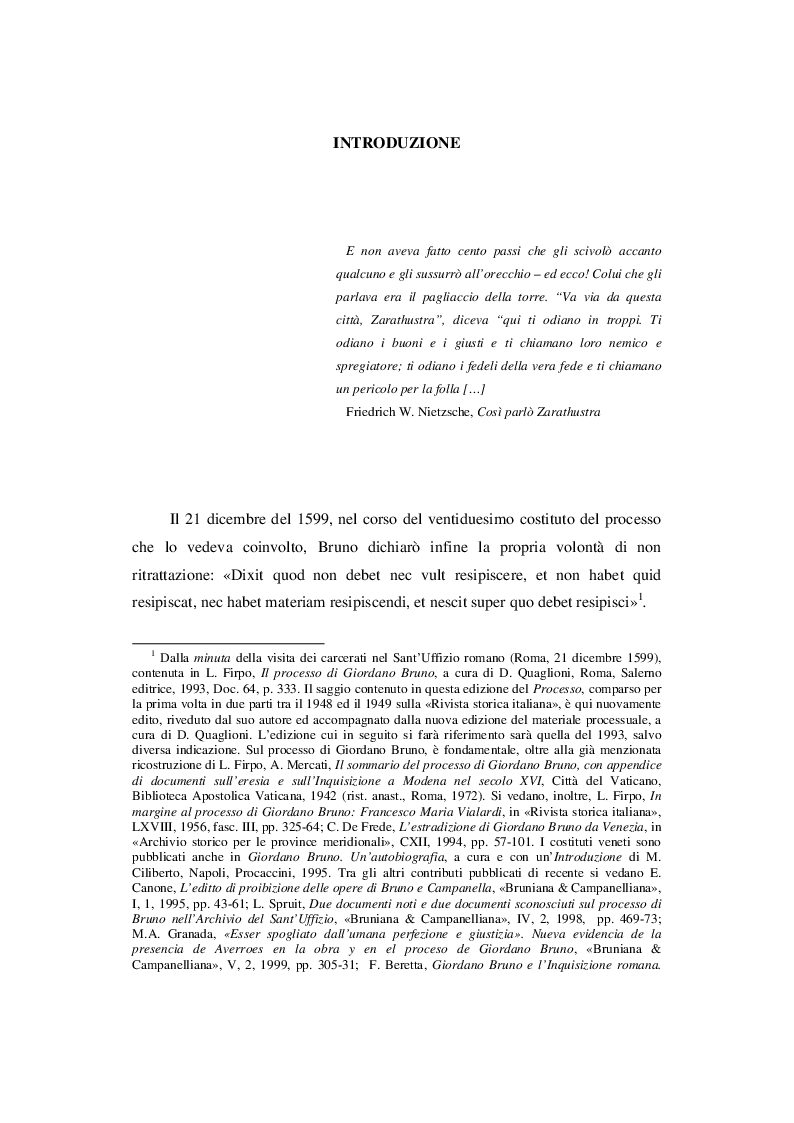 INTRODUZIONE

E non aveva fatto cento passi che gli scivolò accanto qualcuno e gli sussurrò all'orecchio – ed ecco! Colui che gli parlava era il pagliaccio della torre. "Va via da questa città, Zarathustra", diceva "qui ti odiano in troppi. Ti odiano i buoni e i giusti e ti chiamano loro nemico e spregiatore; ti odiano i fedeli della vera fede e ti chiamano un pericolo per la folla […]

Friedrich W. Nietzsche, Così parlò Zarathustra

Il 21 dicembre del 1599, nel corso del ventiduesimo costituto del processo che lo vedeva coinvolto, Bruno dichiarò infine la propria volontà di non ritrattazione: «Dixit quod non debet nec vult resipiscere, et non habet quid resipiscat, nec habet materiam resipiscendi, et nescit super quo debet resipisci»$^1$.

$^1$ Dalla minuta della visita dei carcerati nel Sant'Uffizio romano (Roma, 21 dicembre 1599), contenuta in L. Firpo, Il processo di Giordano Bruno, a cura di D. Quaglioni, Roma, Salerno editrice, 1993, Doc. 64, p. 333. Il saggio contenuto in questa edizione del Processo, comparso per la prima volta in due parti tra il 1948 ed il 1949 sulla «Rivista storica italiana», è qui nuovamente edito, riveduto dal suo autore ed accompagnato dalla nuova edizione del materiale processuale, a cura di D. Quaglioni. L'edizione cui in seguito si farà riferimento sarà quella del 1993, salvo diversa indicazione. Sul processo di Giordano Bruno, è fondamentale, oltre alla già menzionata ricostruzione di L. Firpo, A. Mercati, Il sommario del processo di Giordano Bruno, con appendice di documenti sull'eresia e sull'Inquisizione a Modena nel secolo XVI, Città del Vaticano, Biblioteca Apostolica Vaticana, 1942 (rist. anast., Roma, 1972). Si vedano, inoltre, L. Firpo, In margine al processo di Giordano Bruno: Francesco Maria Vialardi, in «Rivista storica italiana», LXVIII, 1956, fasc. III, pp. 325-64; C. De Frede, L'estradizione di Giordano Bruno da Venezia, in «Archivio storico per le province meridionali», CXII, 1994, pp. 57-101. I costituti veneti sono pubblicati anche in Giordano Bruno. Un'autobiografia, a cura e con un'Introduzione di M. Ciliberto, Napoli, Procaccini, 1995. Tra gli altri contributi pubblicati di recente si vedano E. Canone, L'editto di proibizione delle opere di Bruno e Campanella, «Bruniana & Campanelliana», I, 1, 1995, pp. 43-61; L. Spruit, Due documenti noti e due documenti sconosciuti sul processo di Bruno nell'Archivio del Sant'Uffizio, «Bruniana & Campanelliana», IV, 2, 1998, pp. 469-73; M.A. Granada, «Esser spogliato dall'umana perfezione e giustizia». Nueva evidencia de la presencia de Averroes en la obra y en el proceso de Giordano Bruno, «Bruniana & Campanelliana», V, 2, 1999, pp. 305-31; F. Beretta, Giordano Bruno e l'Inquisizione romana.